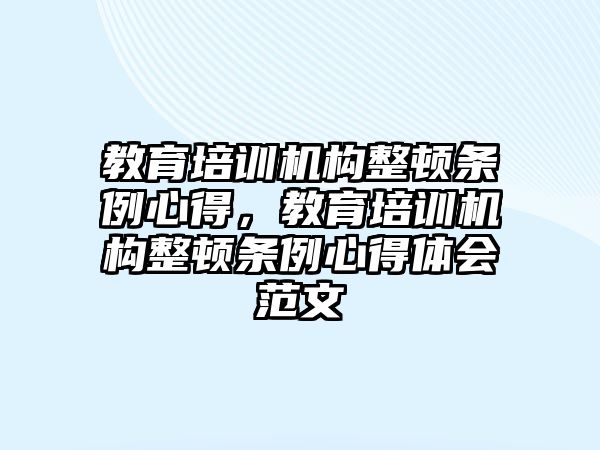 教育培训机构整顿条例心得，教育培训机构整顿条例心得体会范文